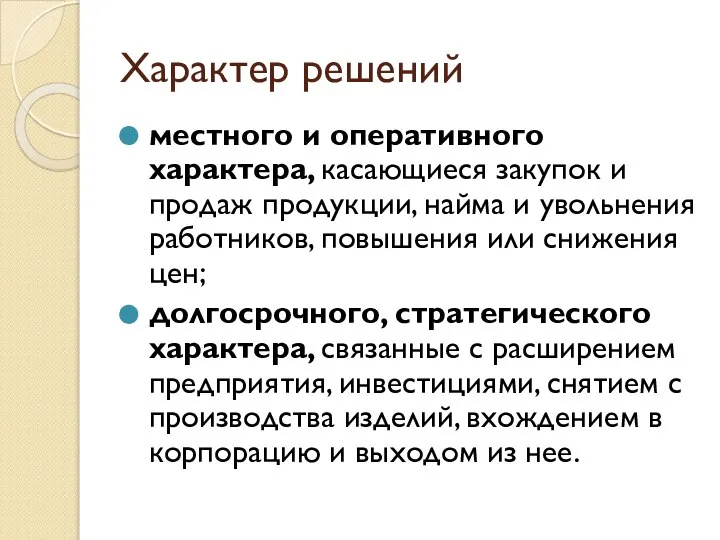 Характер решений

местного и оперативного характера, касающиеся закупок и продаж продукции, найма и увольнения работников, повышения или снижения цен;

долгосрочного, стратегического характера, связанные с расширением предприятия, инвестициями, снятием с производства изделий, вхождением в корпорацию и выходом из нее.